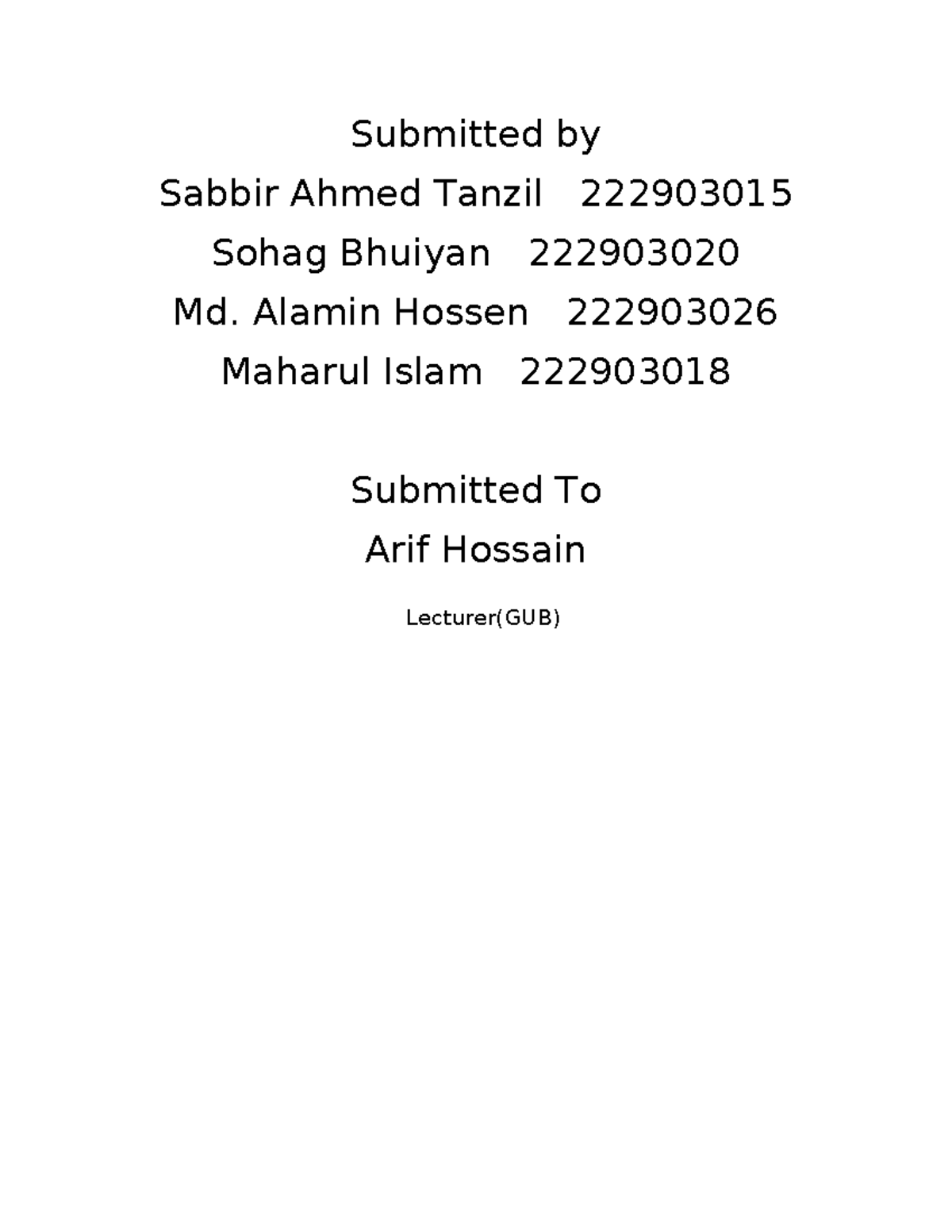 Submitted by
Sabbir Ahmed Tanzil 222903015
Sohag Bhuiyan 222903020
Md. Alamin Hossen 222903026
Maharul Islam 222903018

Submitted To
Arif Hossain
Lecturer(GUB)